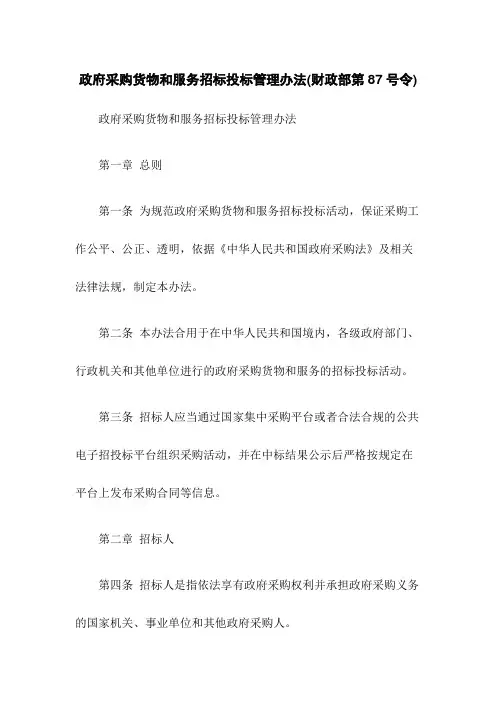 政府采购货物和服务招标投标管理办法(财政部第 87 号令)

政府采购货物和服务招标投标管理办法

第一章 总则

第一条 为规范政府采购货物和服务招标投标活动，保证采购工作公平、公正、透明，依据《中华人民共和国政府采购法》及相关法律法规，制定本办法。

第二条 本办法合用于在中华人民共和国境内，各级政府部门、行政机关和其他单位进行的政府采购货物和服务的招标投标活动。

第三条 招标人应当通过国家集中采购平台或者合法合规的公共电子招投标平台组织采购活动，并在中标结果公示后严格按规定在平台上发布采购合同等信息。

第二章 招标人

第四条 招标人是指依法享有政府采购权利并承担政府采购义务的国家机关、事业单位和其他政府采购人。